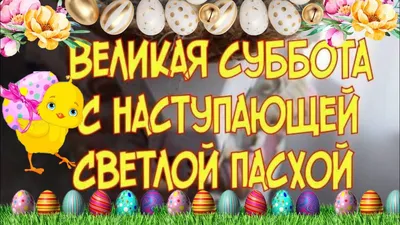 ВЕЛИКАЯ СУББОТА
С НАСТУПАЮЩЕЙ
СВЕТЛОЙ ПАСХОЙ